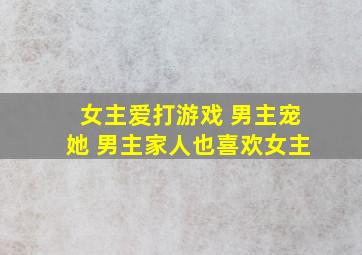 女主爱打游戏 男主宠她 男主家人也喜欢女主